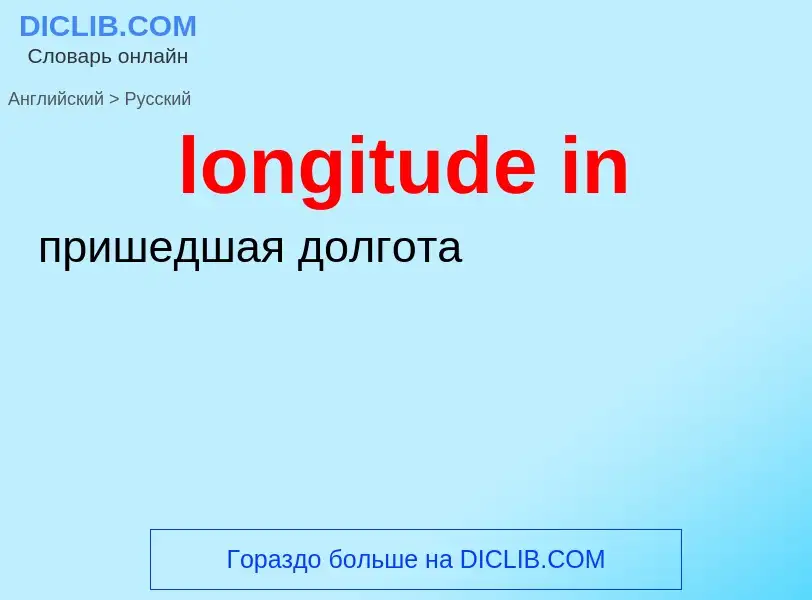 DICLIB.COM
Словарь онлайн

Английский > Русский

longitude in

пришедшая долгота

Гораздо больше на DICLIB.COM